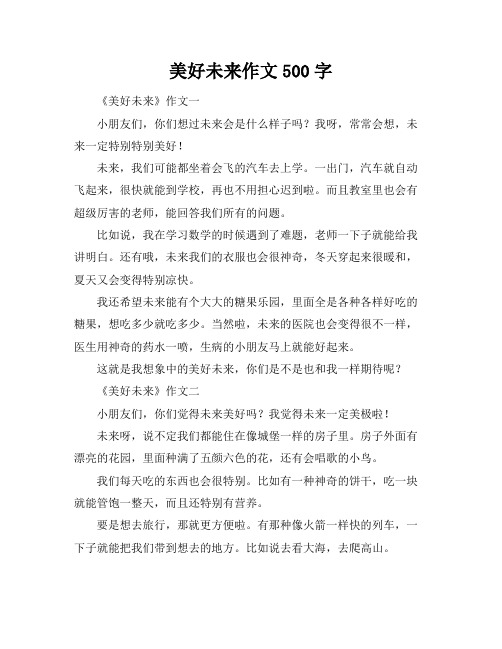 美好未来作文 500 字

《美好未来》作文一

小朋友们，你们想过未来会是什么样子吗？我呀，常常会想，未来一定特别特别美好！

未来，我们可能都坐着会飞的汽车去上学。一出门，汽车就自动飞起来，很快就能到学校，再也不用担心迟到啦。而且教室里也会有超级厉害的老师，能回答我们所有的问题。

比如说，我在学习数学的时候遇到了难题，老师一下子就能给我讲明白。还有哦，未来我们的衣服也会很神奇，冬天穿起来很暖和，夏天又会变得特别凉快。

我还希望未来能有个大大的糖果乐园，里面全是各种各样好吃的糖果，想吃多少就吃多少。当然啦，未来的医院也会变得很不一样，医生用神奇的药水一喷，生病的小朋友马上就能好起来。

这就是我想象中的美好未来，你们是不是也和我一样期待呢？

《美好未来》作文二

小朋友们，你们觉得未来美好吗？我觉得未来一定美极啦！

未来呀，说不定我们都能住在像城堡一样的房子里。房子外面有漂亮的花园，里面种满了五颜六色的花，还有会唱歌的小鸟。

我们每天吃的东西也会很特别。比如有一种神奇的饼干，吃一块就能管饱一整天，而且还特别有营养。

要是想去旅行，那就更方便啦。有那种像火箭一样快的列车，一下子就能把我们带到想去的地方。比如说去看大海，去爬高山。